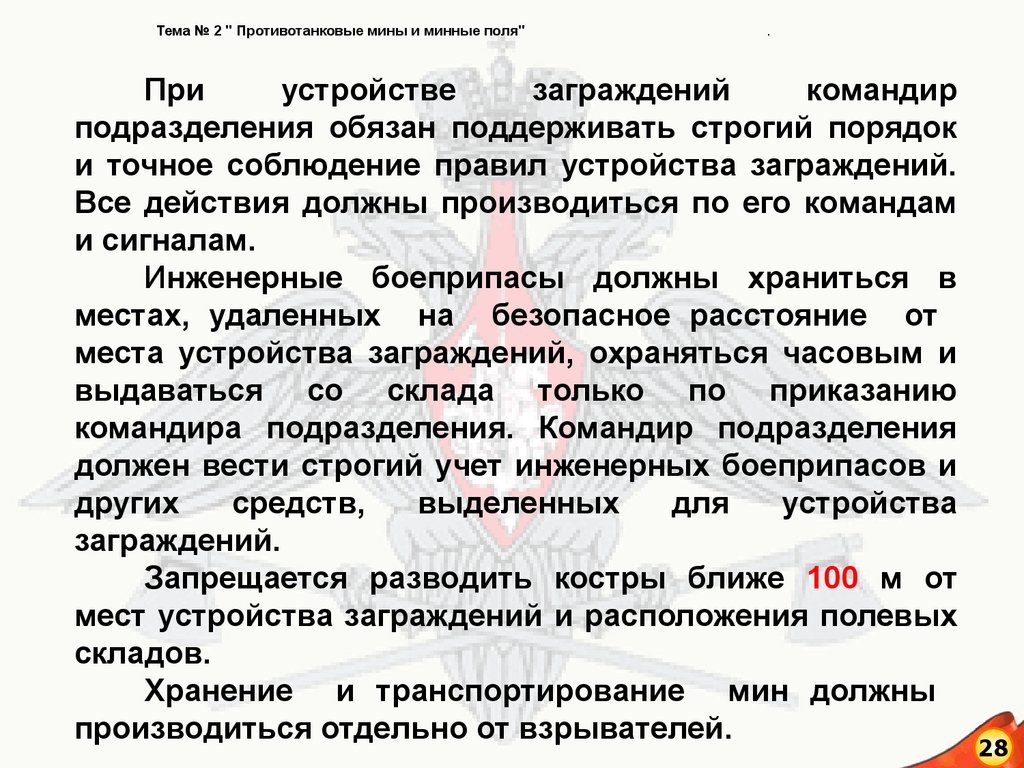 Тема № 2 " Противотанковые мины и минные поля" .

При устройстве заграждений командир подразделения обязан поддерживать строгий порядок и точное соблюдение правил устройства заграждений. Все действия должны производиться по его командам и сигналам.

Инженерные боеприпасы должны храниться в местах, удаленных на безопасное расстояние от места устройства заграждений, охраняться часовым и выдаваться со склада только по приказанию командира подразделения. Командир подразделения должен вести строгий учет инженерных боеприпасов и других средств, выделенных для устройства заграждений.

Запрещается разводить костры ближе 100 м от мест устройства заграждений и расположения полевых складов.

Хранение и транспортирование мин должны производиться отдельно от взрывателей.

28